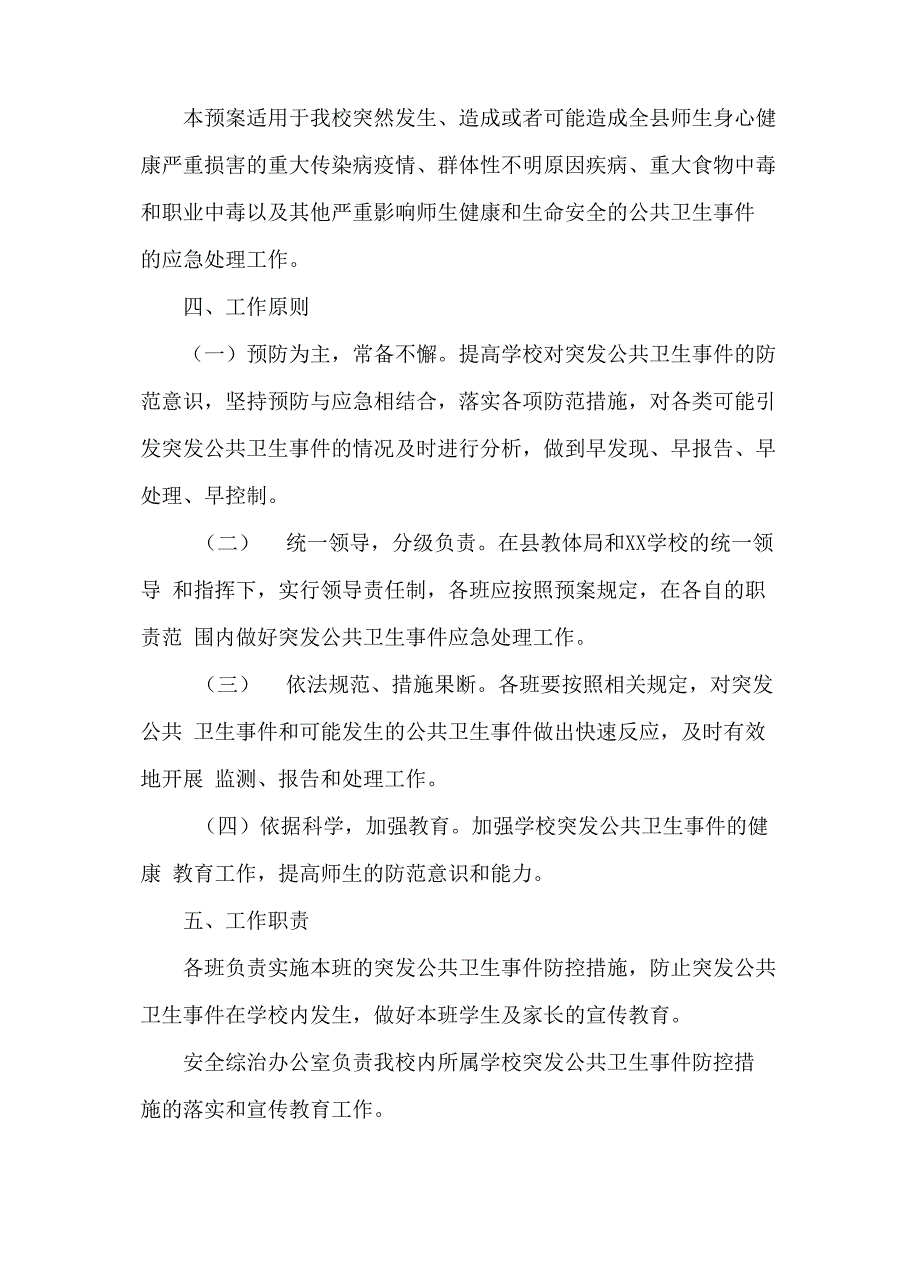 本预案适用于我校突然发生、造成或者可能造成全县师生身心健康严重损害的重大传染病疫情、群体性不明原因疾病、重大食物中毒和职业中毒以及其他严重影响师生健康和生命安全的公共卫生事件的应急处理工作。

四、工作原则

（一）预防为主，常备不懈。提高学校对突发公共卫生事件的防范意识，坚持预防与应急相结合，落实各项防范措施，对各类可能引发突发公共卫生事件的情况及时进行分析，做到早发现、早报告、早处理、早控制。

（二） 统一领导，分级负责。在县教体局和XX学校的统一领导 和指挥下，实行领导责任制，各班应按照预案规定，在各自的职责范 围内做好突发公共卫生事件应急处理工作。

（三） 依法规范、措施果断。各班要按照相关规定，对突发公共 卫生事件和可能发生的公共卫生事件做出快速反应，及时有效地开展 监测、报告和处理工作。

（四）依据科学，加强教育。加强学校突发公共卫生事件的健康 教育工作，提高师生的防范意识和能力。

五、工作职责

各班负责实施本班的突发公共卫生事件防控措施，防止突发公共卫生事件在学校内发生，做好本班学生及家长的宣传教育。

安全综治办公室负责我校内所属学校突发公共卫生事件防控措施的落实和宣传教育工作。